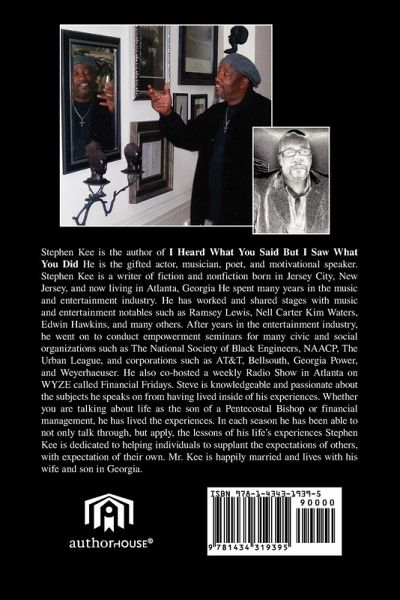 Stephen Kee is the author of I Heard What You Said But I Saw What You Did He is the gifted actor, musician, poet, and motivational speaker. Stephen Kee is a writer of fiction and nonfiction born in Jersey City, New Jersey, and now living in Atlanta, Georgia He spent many years in the music and entertainment industry. He has worked and shared stages with music and entertainment notables such as Ramsey Lewis, Nell Carter Kim Waters, Edwin Hawkins, and many others. After years in the entertainment industry, he went on to conduct empowerment seminars for many civic and social organizations such as The National Society of Black Engineers, NAACP, The Urban League, and corporations such as AT&T, Bellsouth, Georgia Power, and Weyerhaeuser. He also co-hosted a weekly Radio Show in Atlanta on WYZE called Financial Fridays. Steve is knowledgeable and passionate about the subjects he speaks on from having lived inside of his experiences. Whether you are talking about life as the son of a Pentecostal Bishop or financial management, he has lived the experiences. In each season he has been able to not only talk through, but apply, the lessons of his life's experiences Stephen Kee is dedicated to helping individuals to supplant the expectations of others, with expectation of their own. Mr. Kee is happily married and lives with his wife and son in Georgia.

authorHOUSE®

ISBN 978-1-4343-1939-5
90000
9 781434 319395